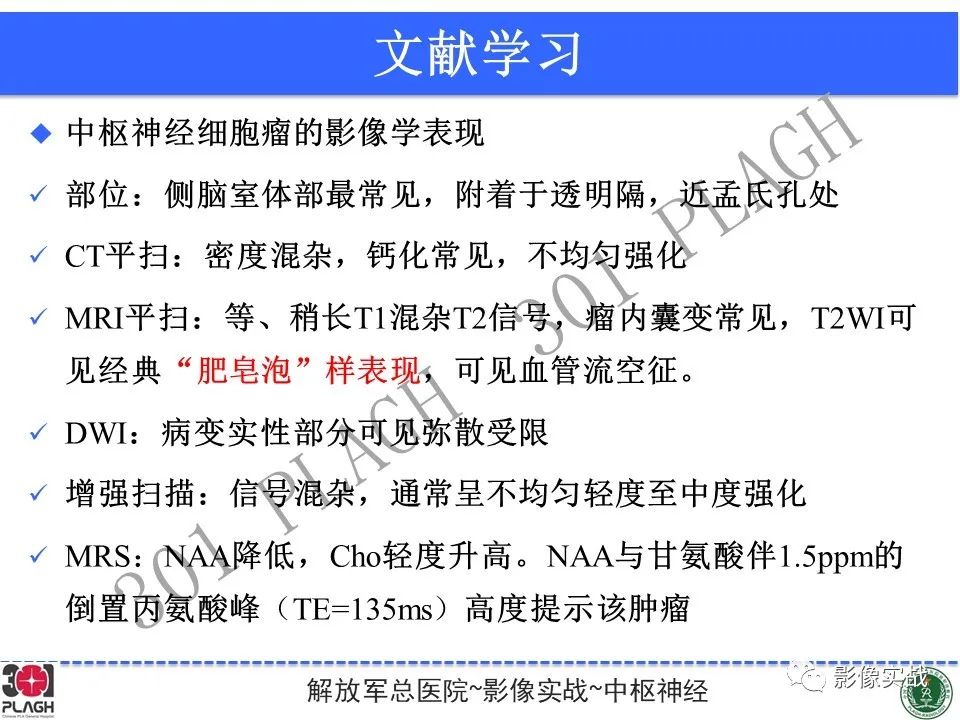 文献学习

◆ 中枢神经细胞瘤的影像学表现

✓ 部位：侧脑室体部最常见，附着于透明隔，近孟氏孔处

✓ CT平扫：密度混杂，钙化常见，不均匀强化

✓ MRI平扫：等、稍长T1混杂T2信号，瘤内囊变常见，T2WI可见经典“肥皂泡”样表现，可见血管流空征。

✓ DWI：病变实性部分可见弥散受限

✓ 增强扫描：信号混杂，通常呈不均匀轻度至中度强化

✓ MRS：NAA降低，Cho轻度升高。NAA与甘氨酸伴1.5ppm的倒置丙氨酸峰（TE=135ms）高度提示该肿瘤

301 PLAGH 301 PLAGH

301 PLAGH Chinese PLA General Hospital

解放军总医院~影像实战~中枢神经

影像实战